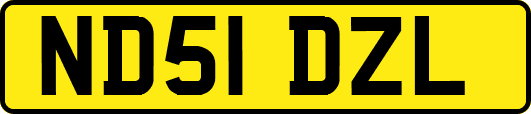 ND51 DZL